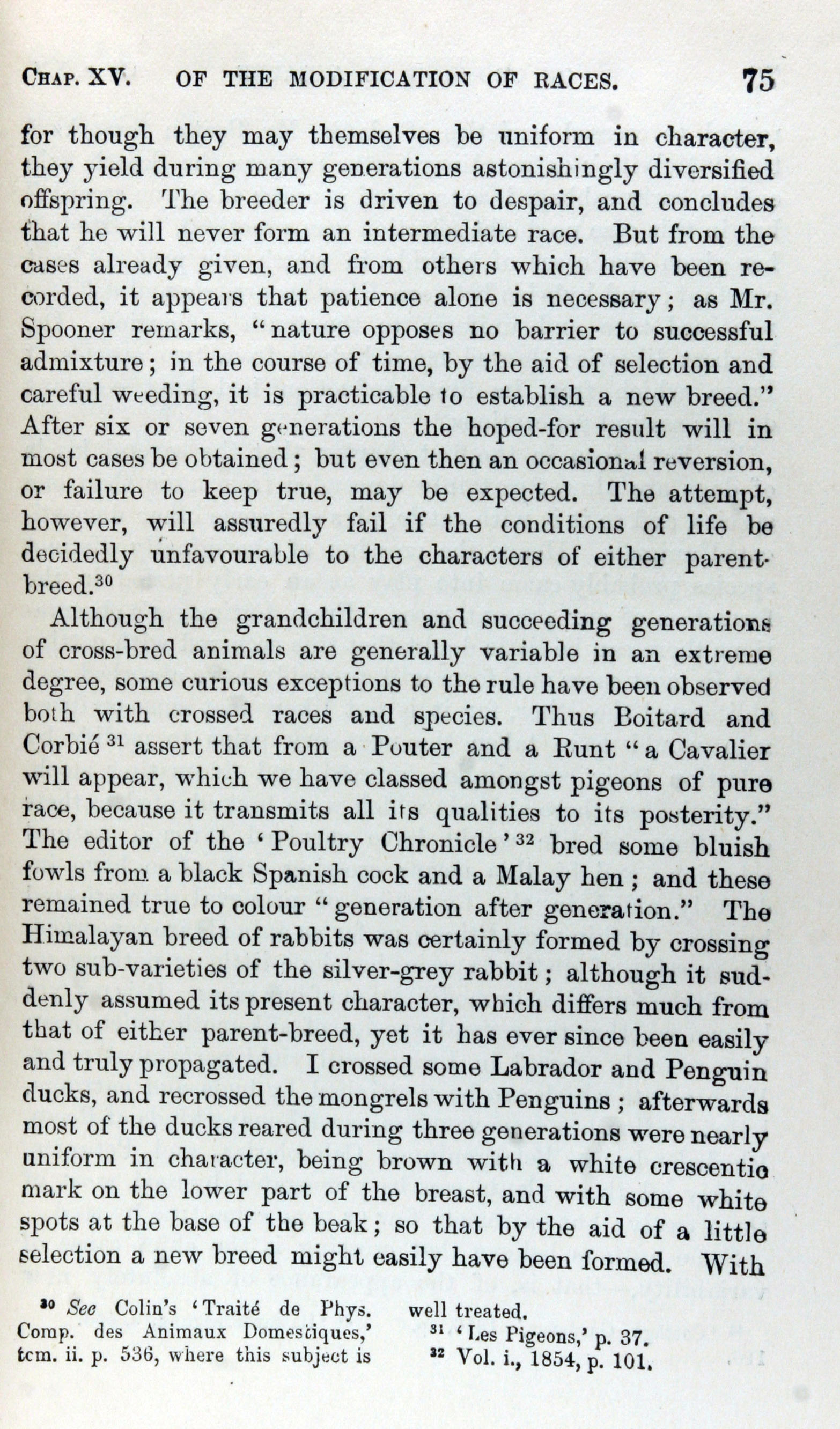 CHAP. XV. OF THE MODIFICATION OF RACES. 75

for though they may themselves be uniform in character, they yield during many generations astonishingly diversified offspring. The breeder is driven to despair, and concludes that he will never form an intermediate race. But from the cases already given, and from others which have been recorded, it appears that patience alone is necessary; as Mr. Spooner remarks, "nature opposes no barrier to successful admixture; in the course of time, by the aid of selection and careful weeding, it is practicable to establish a new breed." After six or seven generations the hoped-for result will in most cases be obtained; but even then an occasional reversion, or failure to keep true, may be expected. The attempt, however, will assuredly fail if the conditions of life be decidedly unfavourable to the characters of either parent-breed.$^{30}$

Although the grandchildren and succeeding generations of cross-bred animals are generally variable in an extreme degree, some curious exceptions to the rule have been observed both with crossed races and species. Thus Boitard and Corbié $^{31}$ assert that from a Pouter and a Runt "a Cavalier will appear, which we have classed amongst pigeons of pure race, because it transmits all its qualities to its posterity." The editor of the 'Poultry Chronicle' $^{32}$ bred some bluish fowls from a black Spanish cock and a Malay hen; and these remained true to colour "generation after generation." The Himalayan breed of rabbits was certainly formed by crossing two sub-varieties of the silver-grey rabbit; although it suddenly assumed its present character, which differs much from that of either parent-breed, yet it has ever since been easily and truly propagated. I crossed some Labrador and Penguin ducks, and recrossed the mongrels with Penguins; afterwards most of the ducks reared during three generations were nearly uniform in character, being brown with a white crescentic mark on the lower part of the breast, and with some white spots at the base of the beak; so that by the aid of a little selection a new breed might easily have been formed. With

$^{30}$ See Colin's 'Traité de Phys. Comp. des Animaux Domestiques,' tom. ii. p. 536, where this subject is well treated.
$^{31}$ 'Les Pigeons,' p. 37.
$^{32}$ Vol. i., 1854, p. 101.